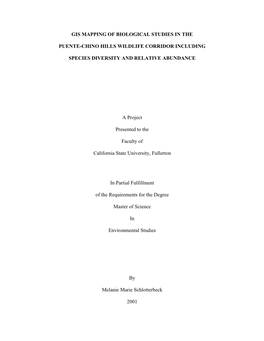 GIS MAPPING OF BIOLOGICAL STUDIES IN THE PUENTE-CHINO HILLS WILDLIFE CORRIDOR INCLUDING SPECIES DIVERSITY AND RELATIVE ABUNDANCE

A Project

Presented to the

Faculty of

California State University, Fullerton

In Partial Fulfillment

of the Requirements for the Degree

Master of Science

In

Environmental Studies

By

Melanie Marie Schlotterbeck

2001